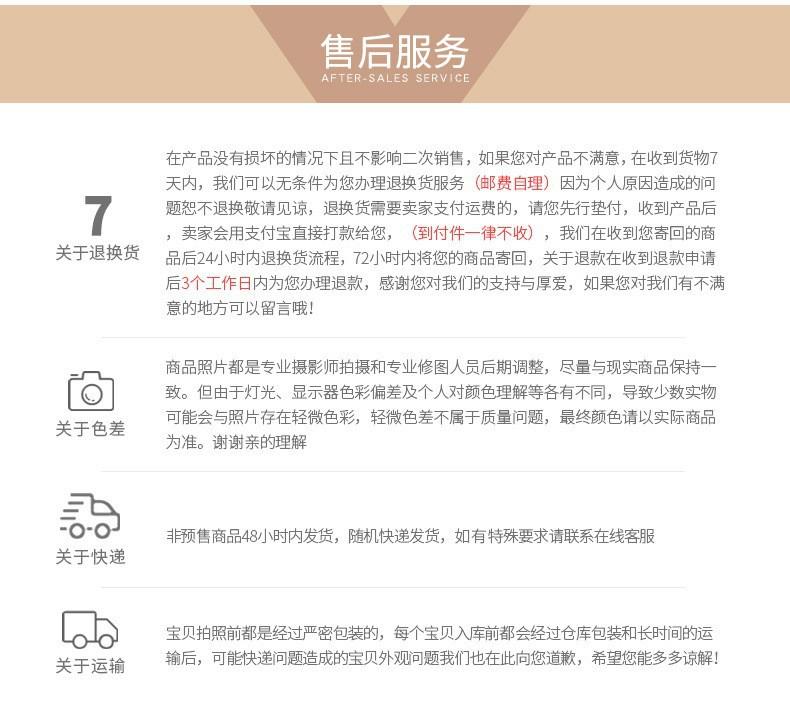 售后服务
AFTER-SALES SERVICE

7
关于退换货

在产品没有损坏的情况下且不影响二次销售，如果您对产品不满意，在收到货物7天内，我们可以无条件为您办理退换货服务（邮费自理）因为个人原因造成的问题恕不退换敬请见谅，退换货需要卖家支付运费的，请您先行垫付，收到产品后，卖家会用支付宝直接打款给您，（到付件一律不收），我们在收到您寄回的商品后24小时内退换货流程，72小时内将您的商品寄回，关于退款在收到退款申请后3个工作日内为您办理退款，感谢您对我们的支持与厚爱，如果您对我们有不满意的地方可以留言哦！

关于色差

商品照片都是专业摄影师拍摄和专业修图人员后期调整，尽量与现实商品保持一致。但由于灯光、显示器色彩偏差及个人对颜色理解等各有不同，导致少数实物可能会与照片存在轻微色彩，轻微色差不属于质量问题，最终颜色请以实际商品为准。谢谢亲的理解

关于快递

非预售商品48小时内发货，随机快递发货，如有特殊要求请联系在线客服

关于运输

宝贝拍照前都是经过严密包装的，每个宝贝入库前都会经过仓库包装和长时间的运输后，可能快递问题造成的宝贝外观问题我们也在此向您道歉，希望您能多多谅解！